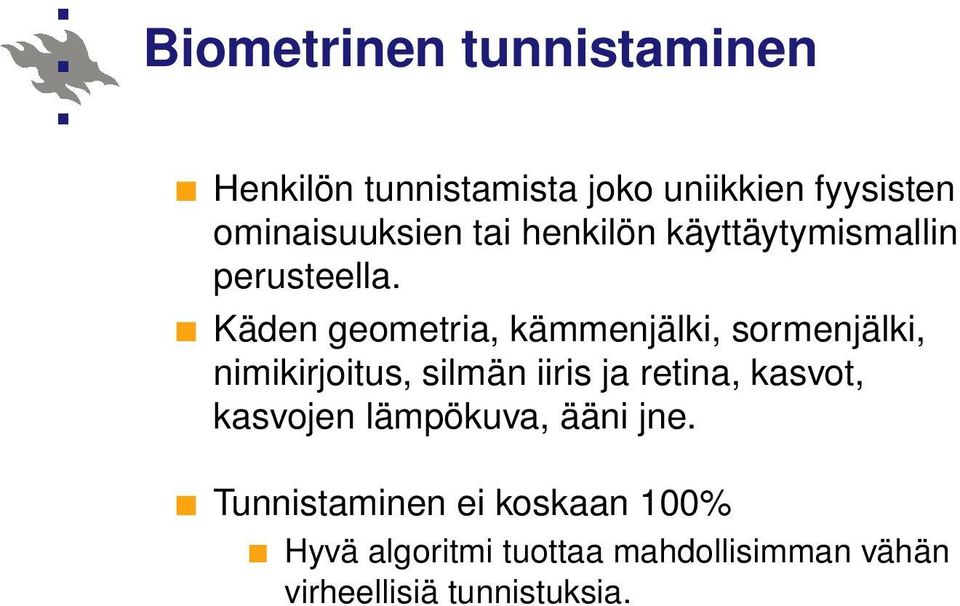 Biometrinen tunnistaminen

Henkilön tunnistamista joko uniikkien fyysisten ominaisuuksien tai henkilön käyttäytymismallin perusteella.

Käden geometria, kämmenjälki, sormenjälki, nimikirjoitus, silmän iiris ja retina, kasvot, kasvojen lämpökuva, ääni jne.

Tunnistaminen ei koskaan 100%

Hyvä algoritmi tuottaa mahdollisimman vähän virheellisiä tunnistuksia.